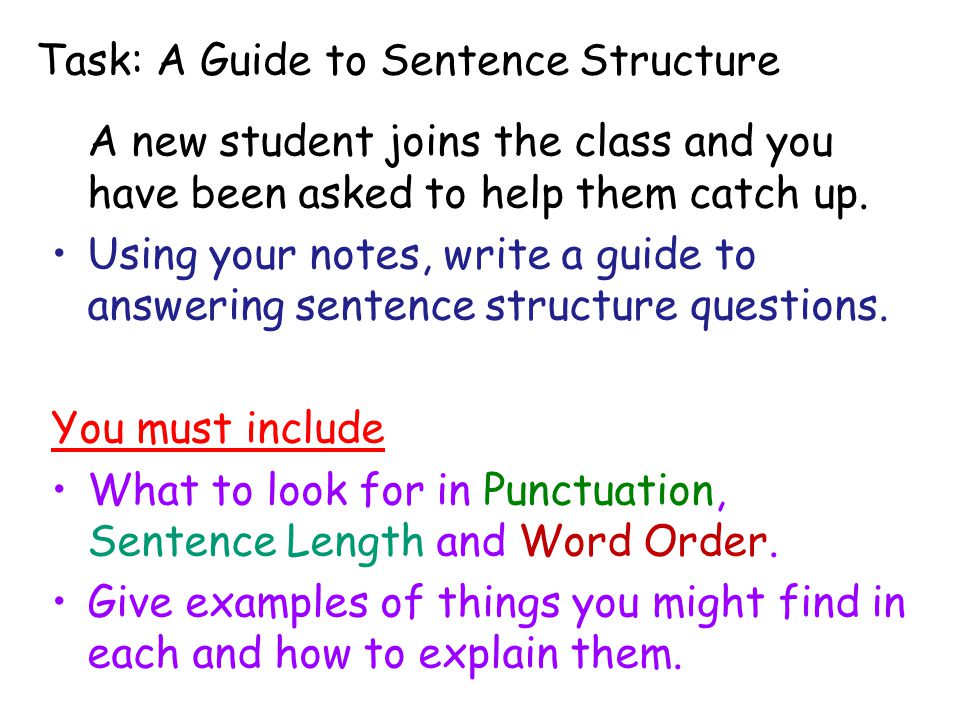 Task: A Guide to Sentence Structure

A new student joins the class and you have been asked to help them catch up.

• Using your notes, write a guide to answering sentence structure questions.

You must include

• What to look for in Punctuation, Sentence Length and Word Order.

• Give examples of things you might find in each and how to explain them.